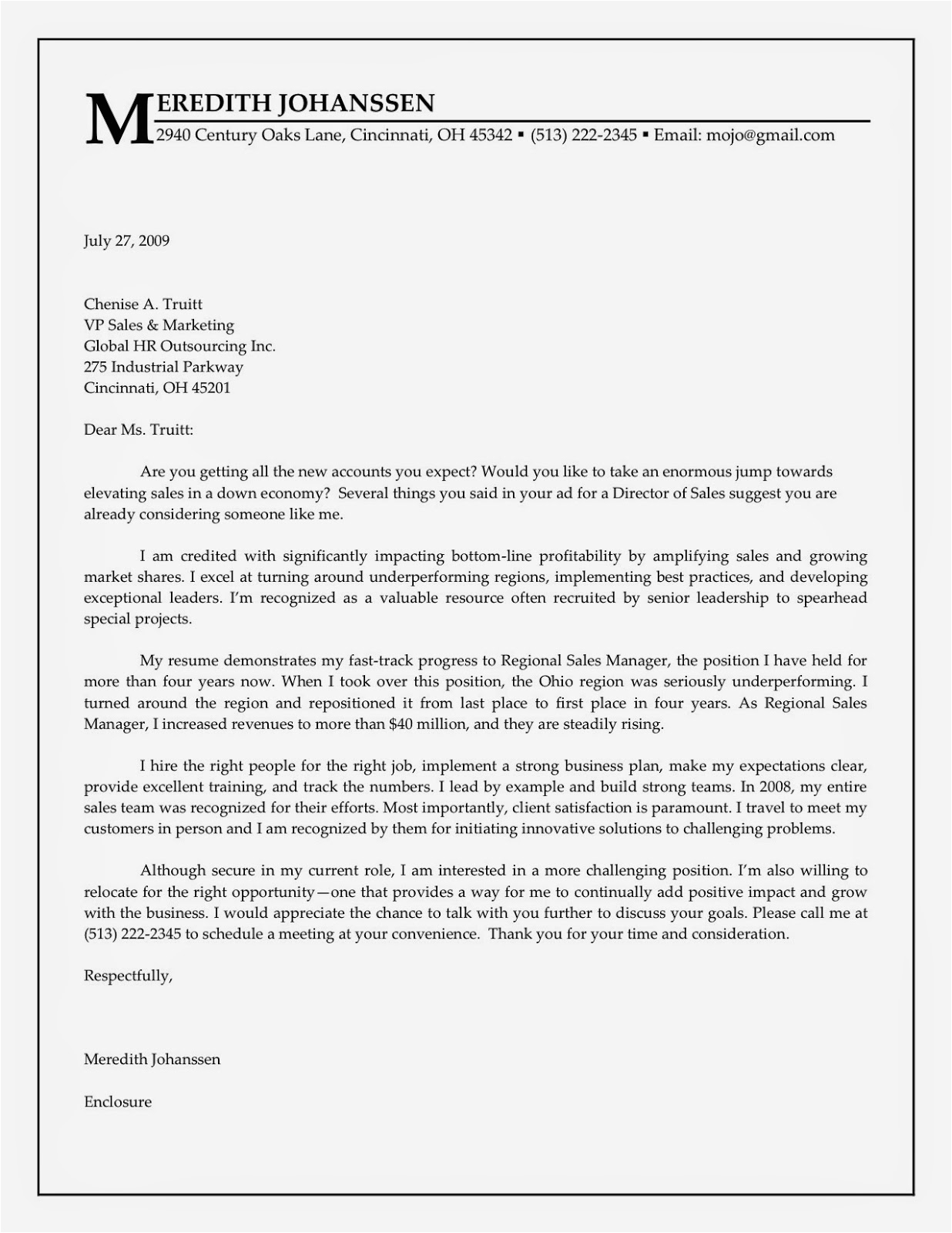 MEREDITH JOHANSSEN
2940 Century Oaks Lane, Cincinnati, OH 45342 ▪ (513) 222-2345 ▪ Email: mojo@gmail.com

July 27, 2009

Chenise A. Truitt
VP Sales & Marketing
Global HR Outsourcing Inc.
275 Industrial Parkway
Cincinnati, OH 45201

Dear Ms. Truitt:

Are you getting all the new accounts you expect? Would you like to take an enormous jump towards elevating sales in a down economy? Several things you said in your ad for a Director of Sales suggest you are already considering someone like me.

I am credited with significantly impacting bottom-line profitability by amplifying sales and growing market shares. I excel at turning around underperforming regions, implementing best practices, and developing exceptional leaders. I'm recognized as a valuable resource often recruited by senior leadership to spearhead special projects.

My resume demonstrates my fast-track progress to Regional Sales Manager, the position I have held for more than four years now. When I took over this position, the Ohio region was seriously underperforming. I turned around the region and repositioned it from last place to first place in four years. As Regional Sales Manager, I increased revenues to more than $40 million, and they are steadily rising.

I hire the right people for the right job, implement a strong business plan, make my expectations clear, provide excellent training, and track the numbers. I lead by example and build strong teams. In 2008, my entire sales team was recognized for their efforts. Most importantly, client satisfaction is paramount. I travel to meet my customers in person and I am recognized by them for initiating innovative solutions to challenging problems.

Although secure in my current role, I am interested in a more challenging position. I'm also willing to relocate for the right opportunity—one that provides a way for me to continually add positive impact and grow with the business. I would appreciate the chance to talk with you further to discuss your goals. Please call me at (513) 222-2345 to schedule a meeting at your convenience. Thank you for your time and consideration.

Respectfully,

Meredith Johanssen

Enclosure